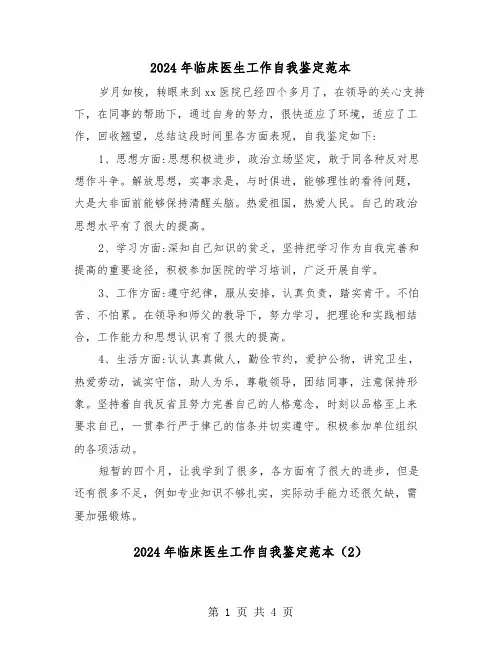 2024年临床医生工作自我鉴定范本

岁月如梭，转眼来到xx医院已经四个多月了，在领导的关心支持下，在同事的帮助下，通过自身的努力，很快适应了环境，适应了工作，回收翘望，总结这段时间里各方面表现，自我鉴定如下：

1、思想方面：思想积极进步，政治立场坚定，敢于同各种反对思想作斗争。解放思想，实事求是，与时俱进，能够理性的看待问题，大是大非面前能够保持清醒头脑。热爱祖国，热爱人民。自己的政治思想水平有了很大的提高。

2、学习方面：深知自己知识的贫乏，坚持把学习作为自我完善和提高的重要途径，积极参加医院的学习培训，广泛开展自学。

3、工作方面：遵守纪律，服从安排，认真负责，踏实肯干。不怕苦、不怕累。在领导和师父的教导下，努力学习，把理论和实践相结合，工作能力和思想认识有了很大的提高。

4、生活方面：认认真真做人，勤俭节约，爱护公物，讲究卫生，热爱劳动，诚实守信，助人为乐，尊敬领导，团结同事，注意保持形象。坚持着自我反省且努力完善自己的人格意念，时刻以品格至上来要求自己，一贯奉行严于律己的信条并切实遵守。积极参加单位组织的各项活动。

短暂的四个月，让我学到了很多，各方面有了很大的进步，但是还有很多不足，例如专业知识不够扎实，实际动手能力还很欠缺，需要加强锻炼。

2024年临床医生工作自我鉴定范本（2）

第 1 页 共 4 页